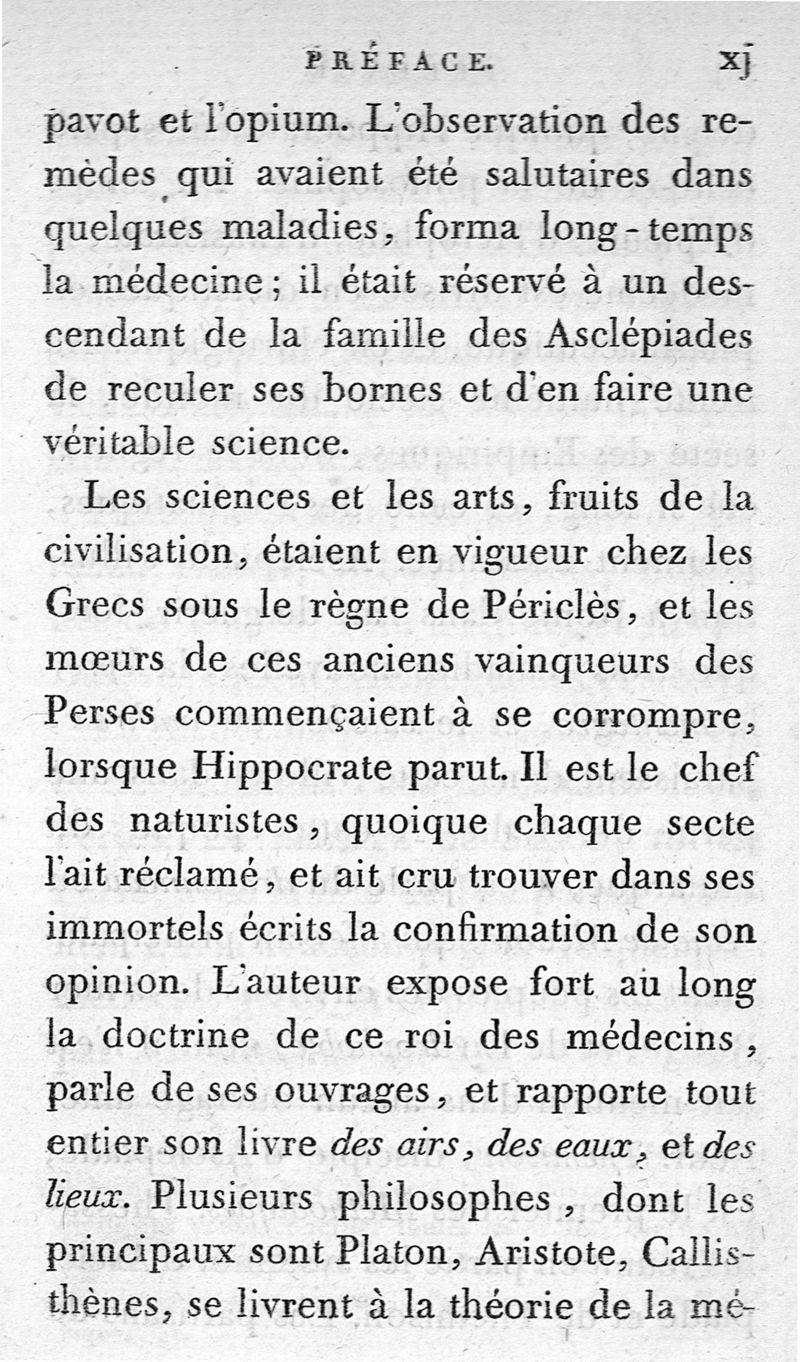 PRÉFACE. xj

pavot et l'opium. L'observation des remèdes qui avaient été salutaires dans quelques maladies, forma long-temps la médecine; il était réservé à un descendant de la famille des Asclépiades de reculer ses bornes et d'en faire une véritable science.

Les sciences et les arts, fruits de la civilisation, étaient en vigueur chez les Grecs sous le règne de Périclès, et les mœurs de ces anciens vainqueurs des Perses commençaient à se corrompre, lorsque Hippocrate parut. Il est le chef des naturistes, quoique chaque secte l'ait réclamé, et ait cru trouver dans ses immortels écrits la confirmation de son opinion. L'auteur expose fort au long la doctrine de ce roi des médecins, parle de ses ouvrages, et rapporte tout entier son livre des airs, des eaux, et des lieux. Plusieurs philosophes, dont les principaux sont Platon, Aristote, Callisthènes, se livrent à la théorie de la mé-